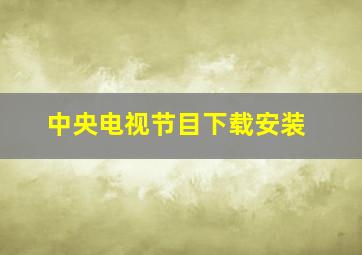 中央电视节目下载安装